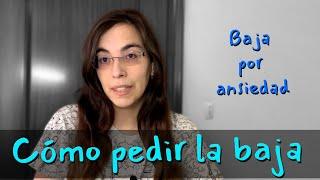 Baja por ansiedad

Cómo pedir la baja